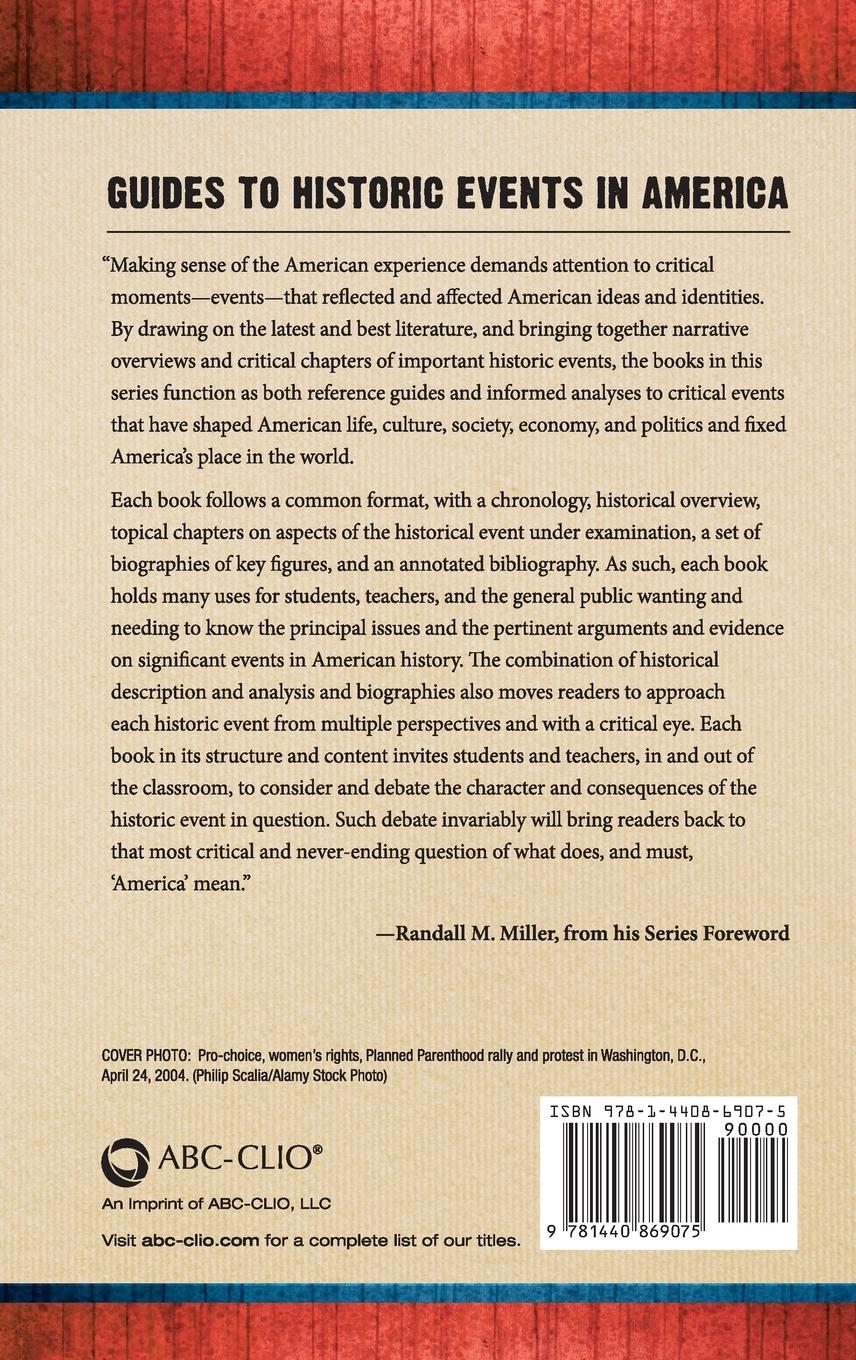 GUIDES TO HISTORIC EVENTS IN AMERICA

"Making sense of the American experience demands attention to critical moments—events—that reflected and affected American ideas and identities. By drawing on the latest and best literature, and bringing together narrative overviews and critical chapters of important historic events, the books in this series function as both reference guides and informed analyses to critical events that have shaped American life, culture, society, economy, and politics and fixed America's place in the world.

Each book follows a common format, with a chronology, historical overview, topical chapters on aspects of the historical event under examination, a set of biographies of key figures, and an annotated bibliography. As such, each book holds many uses for students, teachers, and the general public wanting and needing to know the principal issues and the pertinent arguments and evidence on significant events in American history. The combination of historical description and analysis and biographies also moves readers to approach each historic event from multiple perspectives and with a critical eye. Each book in its structure and content invites students and teachers, in and out of the classroom, to consider and debate the character and consequences of the historic event in question. Such debate invariably will bring readers back to that most critical and never-ending question of what does, and must, 'America' mean."

—Randall M. Miller, from his Series Foreword

COVER PHOTO: Pro-choice, women's rights, Planned Parenthood rally and protest in Washington, D.C., April 24, 2004. (Philip Scalia/Alamy Stock Photo)

ABC-CLIO®

An Imprint of ABC-CLIO, LLC

Visit abc-clio.com for a complete list of our titles.

ISBN 978-1-4408-6907-5
90000
9 781440 869075